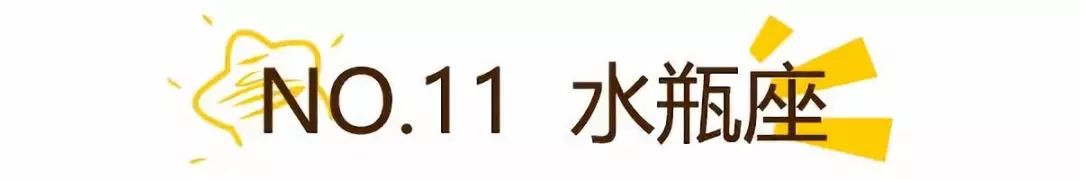 NO.11 水瓶座